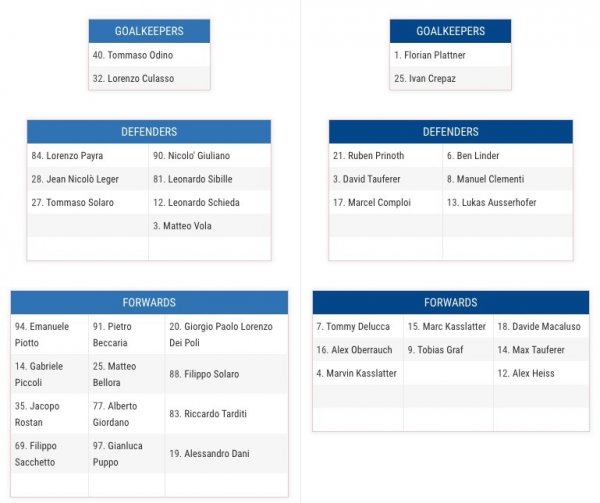 | GOALKEEPERS |
|---|
| 40. Tommaso Odino |
| 32. Lorenzo Culasso |

| DEFENDERS | |
|---|---|
| 84. Lorenzo Payra | 90. Nicolo' Giuliano |
| 28. Jean Nicolò Leger | 81. Leonardo Sibille |
| 27. Tommaso Solaro | 12. Leonardo Schieda |
| | 3. Matteo Vola |
| | |

| FORWARDS | | |
|---|---|---|
| 94. Emanuele Piotto | 91. Pietro Beccaria | 20. Giorgio Paolo Lorenzo Dei Poli |
| 14. Gabriele Piccoli | 25. Matteo Bellora | 88. Filippo Solaro |
| 35. Jacopo Rostan | 77. Alberto Giordano | 83. Riccardo Tarditi |
| 69. Filippo Sacchetto | 97. Gianluca Puppo | 19. Alessandro Dani |
| | | |

| GOALKEEPERS |
|---|
| 1. Florian Plattner |
| 25. Ivan Crepaz |

| DEFENDERS | |
|---|---|
| 21. Ruben Prinoth | 6. Ben Linder |
| 3. David Tauferer | 8. Manuel Clementi |
| 17. Marcel Comploi | 13. Lukas Ausserhofer |
| | |
| | |

| FORWARDS | | |
|---|---|---|
| 7. Tommy Delucca | 15. Marc Kasslatter | 18. Davide Macaluso |
| 16. Alex Oberrauch | 9. Tobias Graf | 14. Max Tauferer |
| 4. Marvin Kasslatter | | 12. Alex Heiss |
| | | |
| | | |